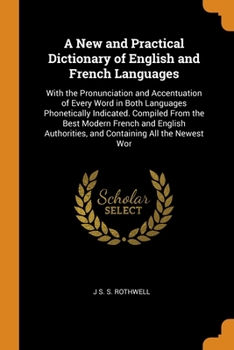 A New and Practical Dictionary of English and French Languages

With the Pronunciation and Accentuation of Every Word in Both Languages Phonetically Indicated. Compiled From the Best Modern French and English Authorities, and Containing All the Newest Wor

Scholar
SELECT

J S. S. ROTHWELL